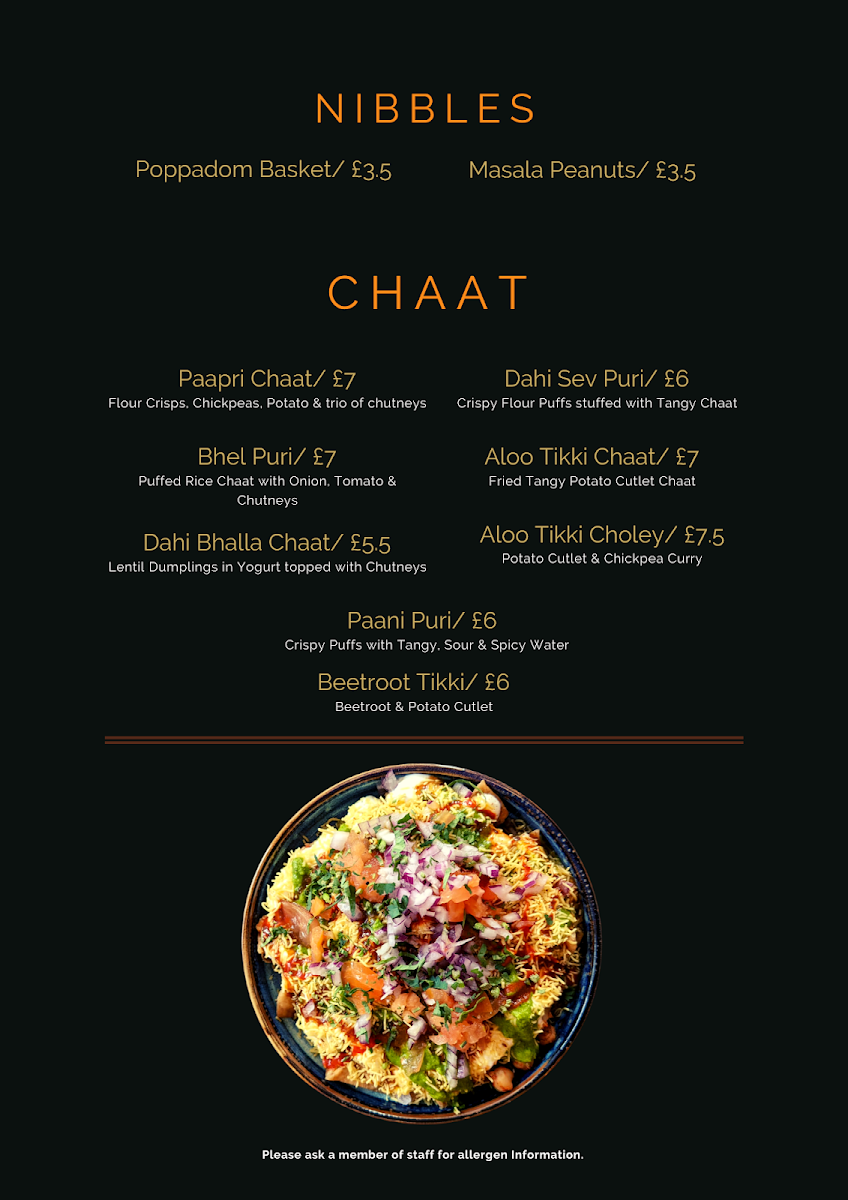 NIBBLES

Poppadom Basket/ £3.5

Masala Peanuts/ £3.5

CHAAT

Paapri Chaat/ £7
Flour Crisps, Chickpeas, Potato & trio of chutneys

Bhel Puri/ £7
Puffed Rice Chaat with Onion, Tomato & Chutneys

Dahi Bhalla Chaat/ £5.5
Lentil Dumplings in Yogurt topped with Chutneys

Dahi Sev Puri/ £6
Crispy Flour Puffs stuffed with Tangy Chaat

Aloo Tikki Chaat/ £7
Fried Tangy Potato Cutlet Chaat

Aloo Tikki Choley/ £7.5
Potato Cutlet & Chickpea Curry

Paani Puri/ £6
Crispy Puffs with Tangy, Sour & Spicy Water

Beetroot Tikki/ £6
Beetroot & Potato Cutlet

Please ask a member of staff for allergen Information.